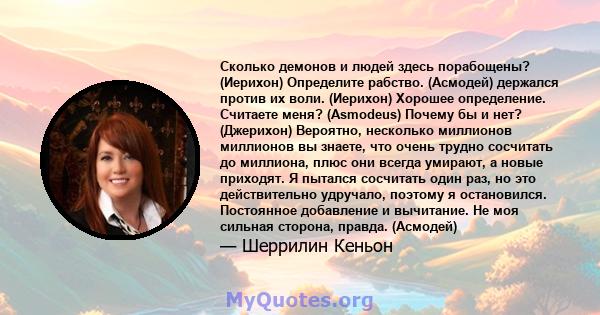 Сколько демонов и людей здесь порабощены? (Иерихон) Определите рабство. (Асмодей) держался против их воли. (Иерихон) Хорошее определение. Считаете меня? (Asmodeus) Почему бы и нет? (Джерихон) Вероятно, несколько миллионов миллионов вы знаете, что очень трудно сосчитать до миллиона, плюс они всегда умирают, а новые приходят. Я пытался сосчитать один раз, но это действительно удручало, поэтому я остановился. Постоянное добавление и вычитание. Не моя сильная сторона, правда. (Асмодей)
— Шеррилин Кеньон

MyQuotes.org